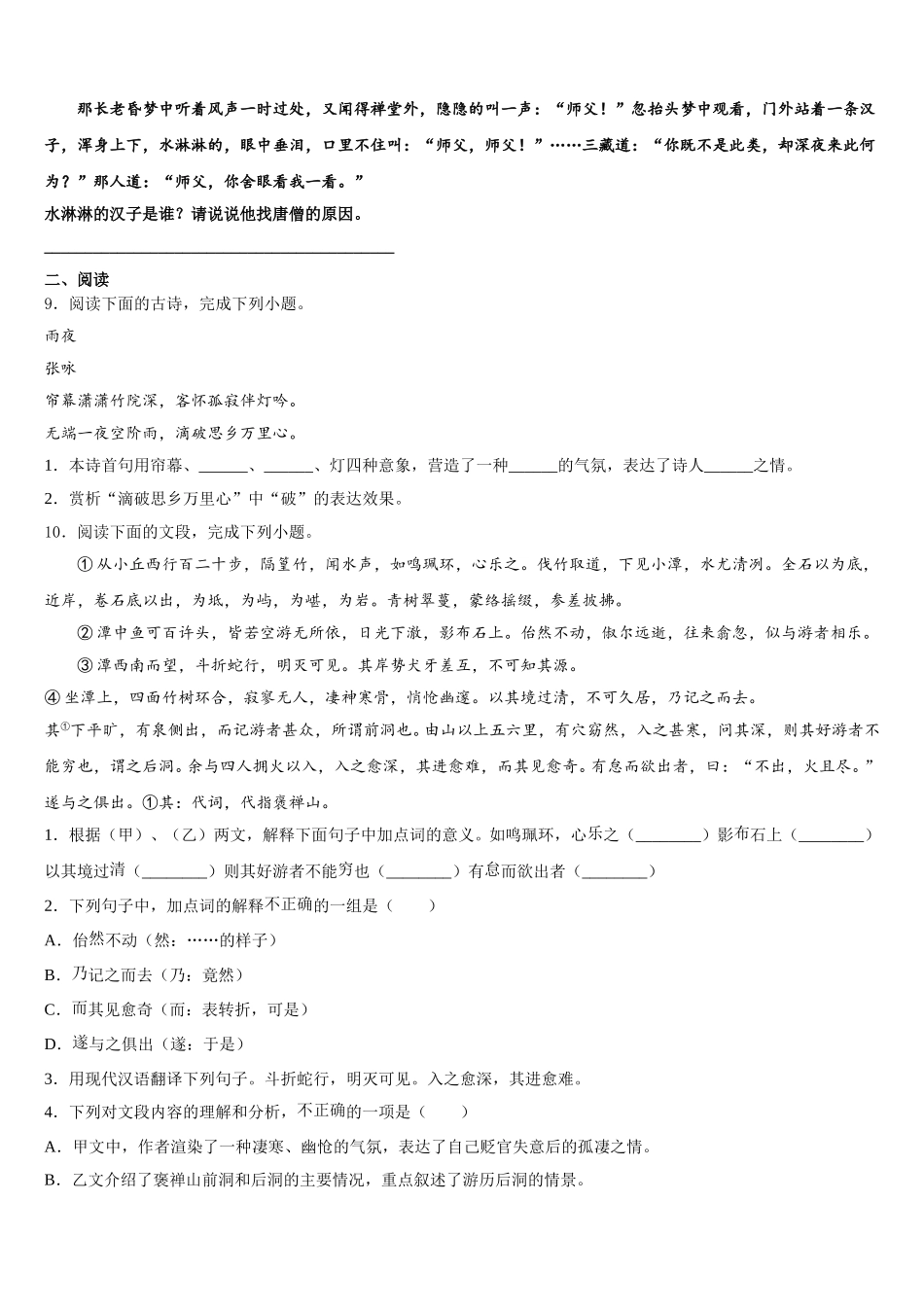 那长老昏梦中听着风声一时过处，又闻得禅堂外，隐隐的叫一声：“师父！”忽抬头梦中观看，门外站着一条汉子，浑身上下，水淋淋的，眼中垂泪，口里不住叫：“师父，师父！”……三藏道：“你既不是此类，却深夜来此何为？”那人道：“师父，你舍眼看我一看。”

水淋淋的汉子是谁？请说说他找唐僧的原因。

________________________________________

二、阅读

9．阅读下面的古诗，完成下列小题。

雨夜

张咏

帘幕潇潇竹院深，客怀孤寂伴灯吟。

无端一夜空阶雨，滴破思乡万里心。

1．本诗首句用帘幕、______、______、灯四种意象，营造了一种______的气氛，表达了诗人______之情。

2．赏析“滴破思乡万里心”中“破”的表达效果。

10．阅读下面的文段，完成下列小题。

①从小丘西行百二十步，隔篁竹，闻水声，如鸣珮环，心乐之。伐竹取道，下见小潭，水尤清冽。全石以为底，近岸，卷石底以出，为坻，为屿，为嵁，为岩。青树翠蔓，蒙络摇缀，参差披拂。

②潭中鱼可百许头，皆若空游无所依，日光下澈，影布石上。佁然不动，俶尔远逝，往来翕忽，似与游者相乐。

③潭西南而望，斗折蛇行，明灭可见。其岸势犬牙差互，不可知其源。

④坐潭上，四面竹树环合，寂寥无人，凄神寒骨，悄怆幽邃。以其境过清，不可久居，乃记之而去。

其①下平旷，有泉侧出，而记游者甚众，所谓前洞也。由山以上五六里，有穴窈然，入之甚寒，问其深，则其好游者不能穷也，谓之后洞。余与四人拥火以入，入之愈深，其进愈难，而其见愈奇。有怠而欲出者，曰：“不出，火且尽。”遂与之俱出。①其：代词，代指褒禅山。

1．根据（甲）、（乙）两文，解释下面句子中加点词的意义。如鸣珮环，心乐之（________）影布石上（________）以其境过清（________）则其好游者不能穷也（________）有怠而欲出者（________）

2．下列句子中，加点词的解释不正确的一组是（　　）

A．佁然不动（然：……的样子）

B．乃记之而去（乃：竟然）

C．而其见愈奇（而：表转折，可是）

D．遂与之俱出（遂：于是）

3．用现代汉语翻译下列句子。斗折蛇行，明灭可见。入之愈深，其进愈难。

4．下列对文段内容的理解和分析，不正确的一项是（　　）

A．甲文中，作者渲染了一种凄寒、幽怆的气氛，表达了自己贬官失意后的孤凄之情。

B．乙文介绍了褒禅山前洞和后洞的主要情况，重点叙述了游历后洞的情景。